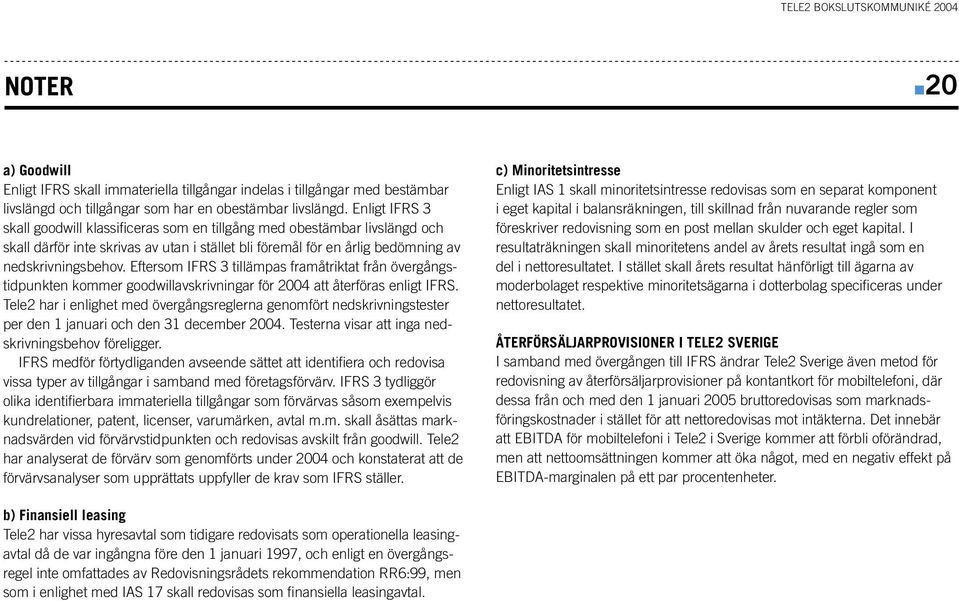 TELE2 BOKSLUTSKOMMUNIKÉ 2004

NOTER

20

a) Goodwill
Enligt IFRS skall immateriella tillgångar indelas i tillgångar med bestämbar livslängd och tillgångar som har en obestämbar livslängd. Enligt IFRS 3 skall goodwill klassificeras som en tillgång med obestämbar livslängd och skall därför inte skrivas av utan i stället bli föremål för en årlig bedömning av nedskrivningsbehov. Eftersom IFRS 3 tillämpas framåtriktat från övergångstidpunkten kommer goodwillavskrivningar för 2004 att återföras enligt IFRS. Tele2 har i enlighet med övergångsreglerna genomfört nedskrivningstester per den 1 januari och den 31 december 2004. Testerna visar att inga nedskrivningsbehov föreligger.
IFRS medför förtydliganden avseende sättet att identifiera och redovisa vissa typer av tillgångar i samband med företagsförvärv. IFRS 3 tydliggör olika identifierbara immateriella tillgångar som förvärvas såsom exempelvis kundrelationer, patent, licenser, varumärken, avtal m.m. skall åsättas marknadsvärden vid förvärvstidpunkten och redovisas avskilt från goodwill. Tele2 har analyserat de förvärv som genomförts under 2004 och konstaterat att de förvärvsanalyser som upprättats uppfyller de krav som IFRS ställer.

b) Finansiell leasing
Tele2 har vissa hyresavtal som tidigare redovisats som operationella leasingavtal då de var ingångna före den 1 januari 1997, och enligt en övergångsregel inte omfattades av Redovisningsrådets rekommendation RR6:99, men som i enlighet med IAS 17 skall redovisas som finansiella leasingavtal.

c) Minoritetsintresse
Enligt IAS 1 skall minoritetsintresse redovisas som en separat komponent i eget kapital i balansräkningen, till skillnad från nuvarande regler som föreskriver redovisning som en post mellan skulder och eget kapital. I resultaträkningen skall minoritetens andel av årets resultat ingå som en del i nettoresultatet. I stället skall årets resultat hänförligt till ägarna av moderbolaget respektive minoritetsägarna i dotterbolag specificeras under nettoresultatet.

ÅTERFÖRSÄLJARPROVISIONER I TELE2 SVERIGE
I samband med övergången till IFRS ändrar Tele2 Sverige även metod för redovisning av återförsäljarprovisioner på kontantkort för mobiltelefoni, där dessa från och med den 1 januari 2005 bruttoredovisas som marknadsföringskostnader i stället för att nettoredovisas mot intäkterna. Det innebär att EBITDA för mobiltelefoni i Tele2 i Sverige kommer att förbli oförändrad, men att nettoomsättningen kommer att öka något, med en negativ effekt på EBITDA-marginalen på ett par procentenheter.